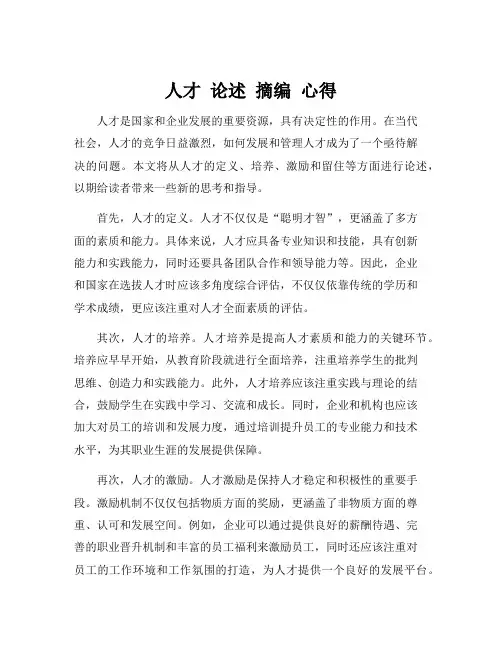 人才 论述 摘编 心得

人才是国家和企业发展的重要资源，具有决定性的作用。在当代社会，人才的竞争日益激烈，如何发展和管理人才成为了一个亟待解决的问题。本文将从人才的定义、培养、激励和留住等方面进行论述，以期给读者带来一些新的思考和指导。

首先，人才的定义。人才不仅仅是“聪明才智”，更涵盖了多方面的素质和能力。具体来说，人才应具备专业知识和技能，具有创新能力和实践能力，同时还要具备团队合作和领导能力等。因此，企业和国家在选拔人才时应该多角度综合评估，不仅仅依靠传统的学历和学术成绩，更应该注重对人才全面素质的评估。

其次，人才的培养。人才培养是提高人才素质和能力的关键环节。培养应早早开始，从教育阶段就进行全面培养，注重培养学生的批判思维、创造力和实践能力。此外，人才培养应该注重实践与理论的结合，鼓励学生在实践中学习、交流和成长。同时，企业和机构也应该加大对员工的培训和发展力度，通过培训提升员工的专业能力和技术水平，为其职业生涯的发展提供保障。

再次，人才的激励。人才激励是保持人才稳定和积极性的重要手段。激励机制不仅仅包括物质方面的奖励，更涵盖了非物质方面的尊重、认可和发展空间。例如，企业可以通过提供良好的薪酬待遇、完善的职业晋升机制和丰富的员工福利来激励员工，同时还应该注重对员工的工作环境和工作氛围的打造，为人才提供一个良好的发展平台。